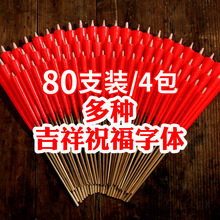 80支装/4包
多种
吉祥祝福字体